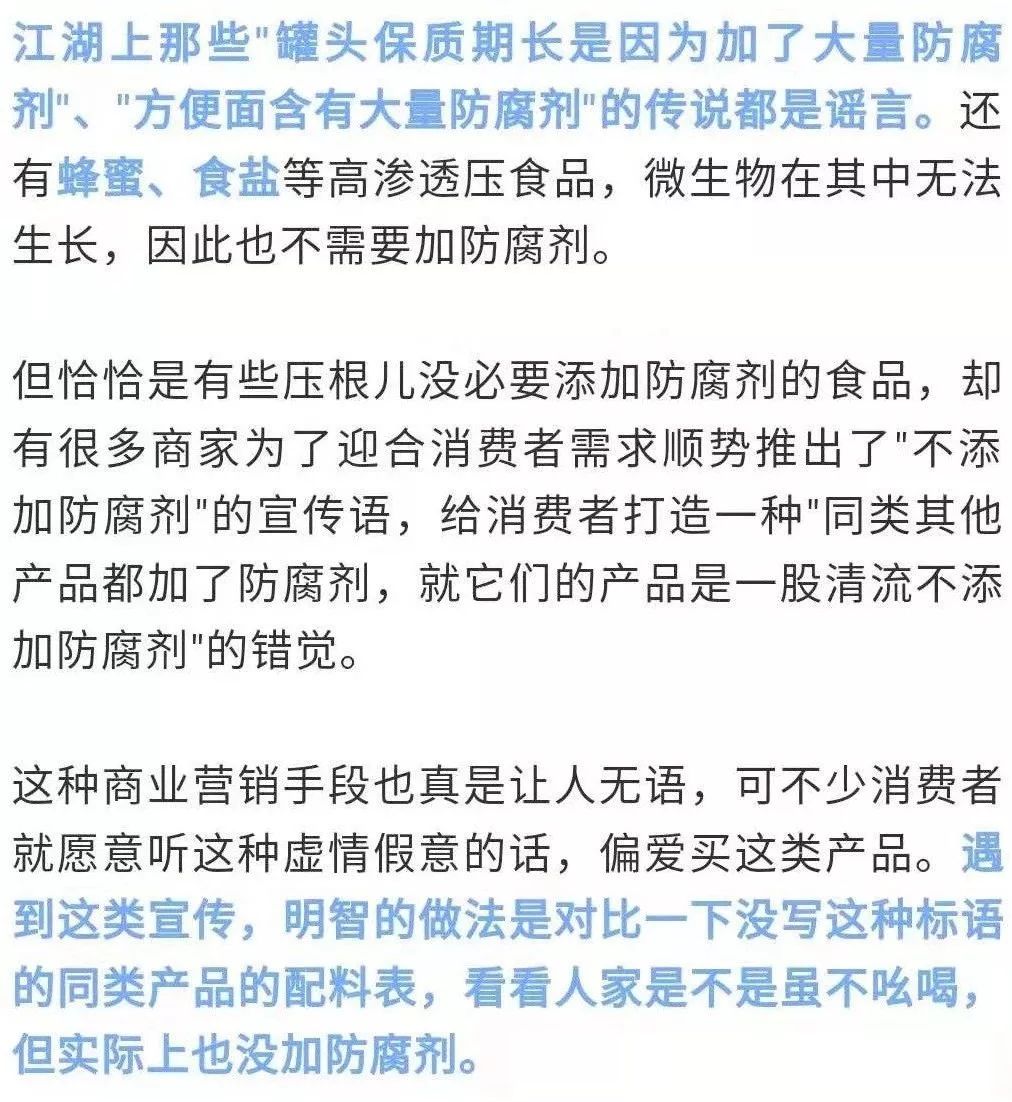 江湖上那些"罐头保质期长是因为加了大量防腐剂"、"方便面含有大量防腐剂"的传说都是谣言。还有蜂蜜、食盐等高渗透压食品，微生物在其中无法生长，因此也不需要加防腐剂。

但恰恰是有些压根儿没必要添加防腐剂的食品，却有很多商家为了迎合消费者需求顺势推出了"不添加防腐剂"的宣传语，给消费者打造一种"同类其他产品都加了防腐剂，就它们的产品是一股清流不添加防腐剂"的错觉。

这种商业营销手段也真是让人无语，可不少消费者就愿意听这种虚情假意的话，偏爱买这类产品。遇到这类宣传，明智的做法是对比一下没写这种标语的同类产品的配料表，看看人家是不是虽不吆喝，但实际上也没加防腐剂。